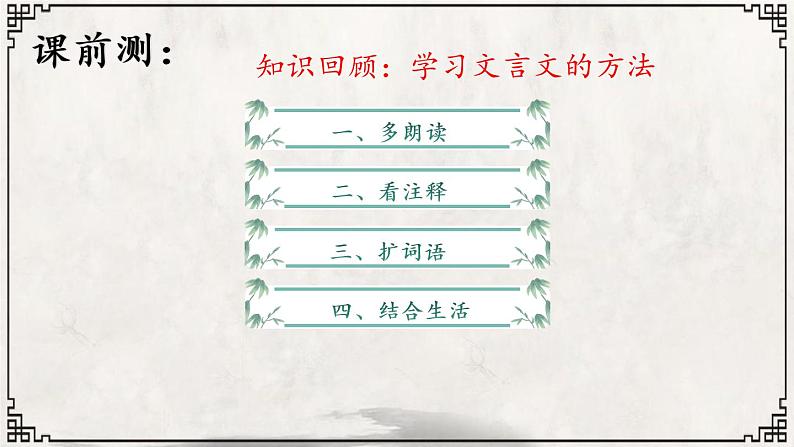 课前测：

知识回顾：学习文言文的方法

一、多朗读

二、看注释

三、扩词语

四、结合生活